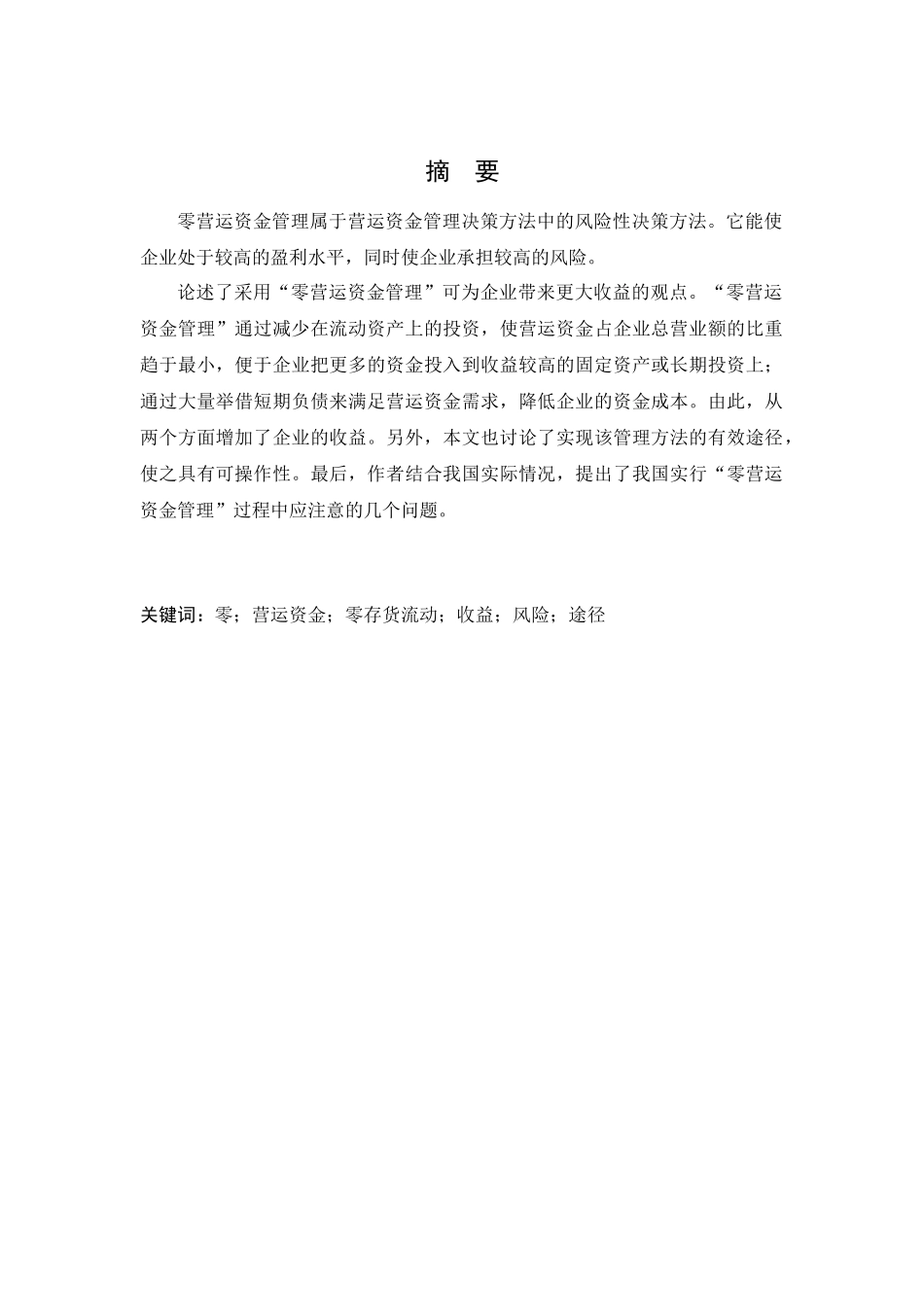 摘 要

零营运资金管理属于营运资金管理决策方法中的风险性决策方法。它能使企业处于较高的盈利水平，同时使企业承担较高的风险。

论述了采用“零营运资金管理”可为企业带来更大收益的观点。“零营运资金管理”通过减少在流动资产上的投资，使营运资金占企业总营业额的比重趋于最小，便于企业把更多的资金投入到收益较高的固定资产或长期投资上；通过大量举借短期负债来满足营运资金需求，降低企业的资金成本。由此，从两个方面增加了企业的收益。另外，本文也讨论了实现该管理方法的有效途径，使之具有可操作性。最后，作者结合我国实际情况，提出了我国实行“零营运资金管理”过程中应注意的几个问题。

关键词：零；营运资金；零存货流动；收益；风险；途径